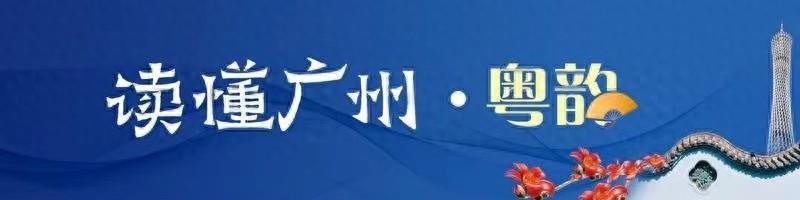 读懂广州·粤韵